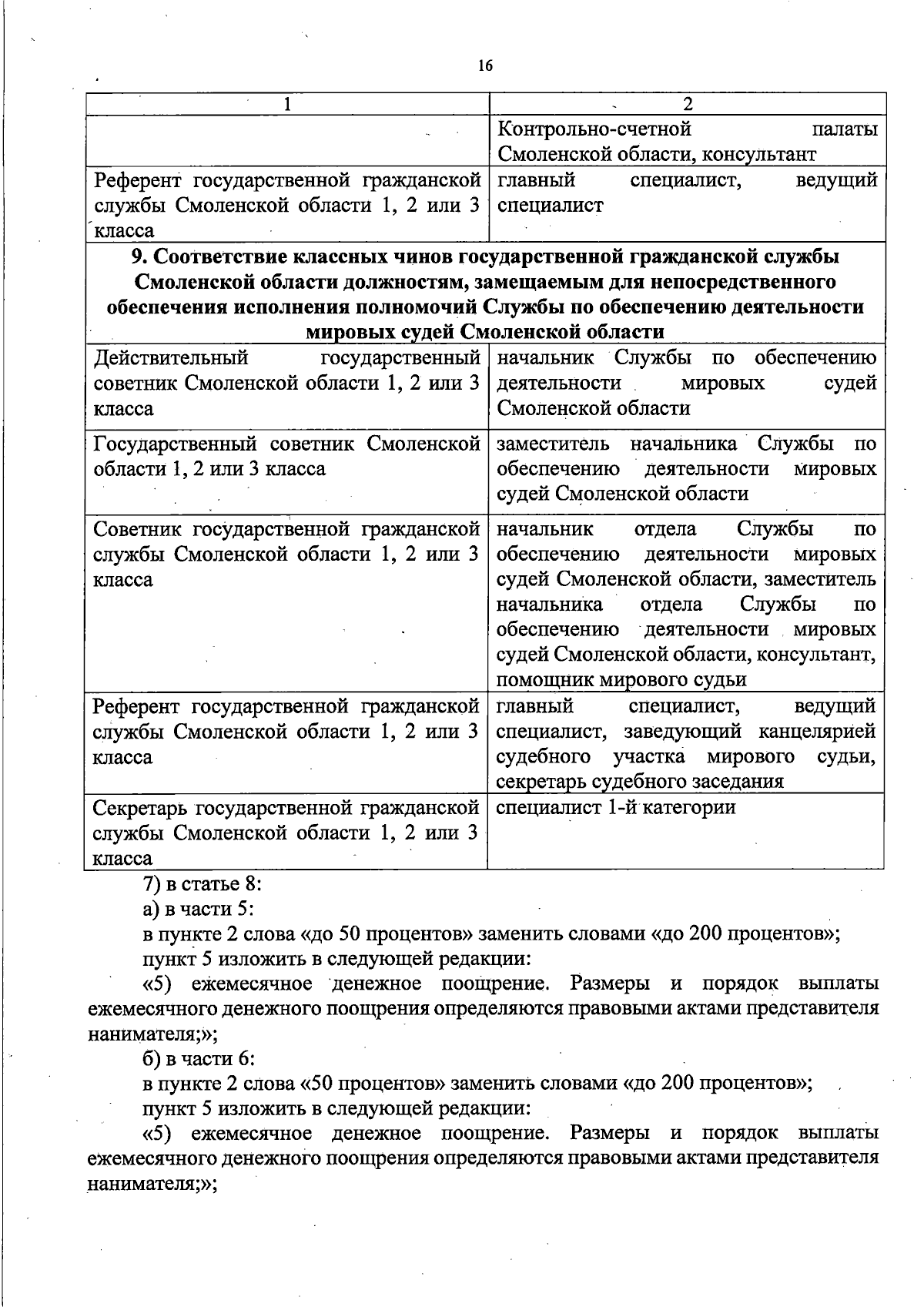 16

| 1 | 2 |
|---|---|
| | Контрольно-счетной палаты Смоленской области, консультант |
| Референт государственной гражданской службы Смоленской области 1, 2 или 3 класса | главный специалист, ведущий специалист |
| **9. Соответствие классных чинов государственной гражданской службы Смоленской области должностям, замещаемым для непосредственного обеспечения исполнения полномочий Службы по обеспечению деятельности мировых судей Смоленской области** | |
| Действительный государственный советник Смоленской области 1, 2 или 3 класса | начальник Службы по обеспечению деятельности мировых судей Смоленской области |
| Государственный советник Смоленской области 1, 2 или 3 класса | заместитель начальника Службы по обеспечению деятельности мировых судей Смоленской области |
| Советник государственной гражданской службы Смоленской области 1, 2 или 3 класса | начальник отдела Службы по обеспечению деятельности мировых судей Смоленской области, заместитель начальника отдела Службы по обеспечению деятельности мировых судей Смоленской области, консультант, помощник мирового судьи |
| Референт государственной гражданской службы Смоленской области 1, 2 или 3 класса | главный специалист, ведущий специалист, заведующий канцелярией судебного участка мирового судьи, секретарь судебного заседания |
| Секретарь государственной гражданской службы Смоленской области 1, 2 или 3 класса | специалист 1-й категории |

7) в статье 8:

а) в части 5:

в пункте 2 слова «до 50 процентов» заменить словами «до 200 процентов»;

пункт 5 изложить в следующей редакции:

«5) ежемесячное денежное поощрение. Размеры и порядок выплаты ежемесячного денежного поощрения определяются правовыми актами представителя нанимателя;»;

б) в части 6:

в пункте 2 слова «50 процентов» заменить словами «до 200 процентов»;

пункт 5 изложить в следующей редакции:

«5) ежемесячное денежное поощрение. Размеры и порядок выплаты ежемесячного денежного поощрения определяются правовыми актами представителя нанимателя;»;